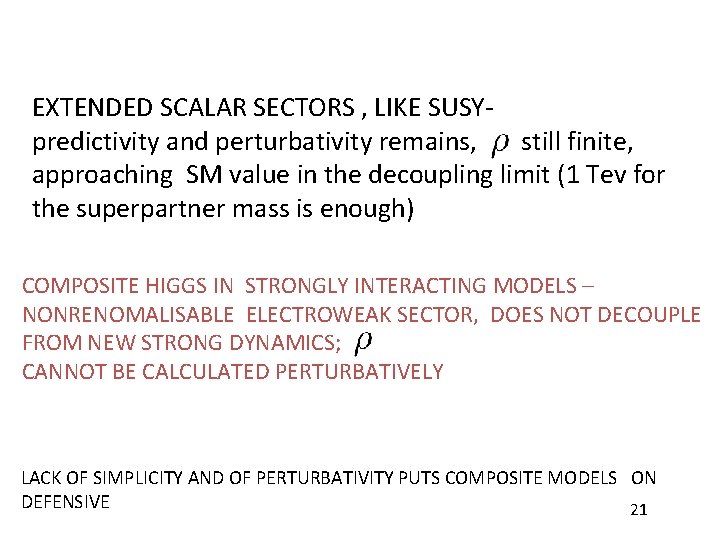 EXTENDED SCALAR SECTORS , LIKE SUSY-
predictivity and perturbativity remains, $\rho$ still finite, approaching SM value in the decoupling limit (1 Tev for the superpartner mass is enough)

COMPOSITE HIGGS IN STRONGLY INTERACTING MODELS – NONRENOMALISABLE ELECTROWEAK SECTOR, DOES NOT DECOUPLE FROM NEW STRONG DYNAMICS; $\rho$
CANNOT BE CALCULATED PERTURBATIVELY

LACK OF SIMPLICITY AND OF PERTURBATIVITY PUTS COMPOSITE MODELS ON DEFENSIVE

21